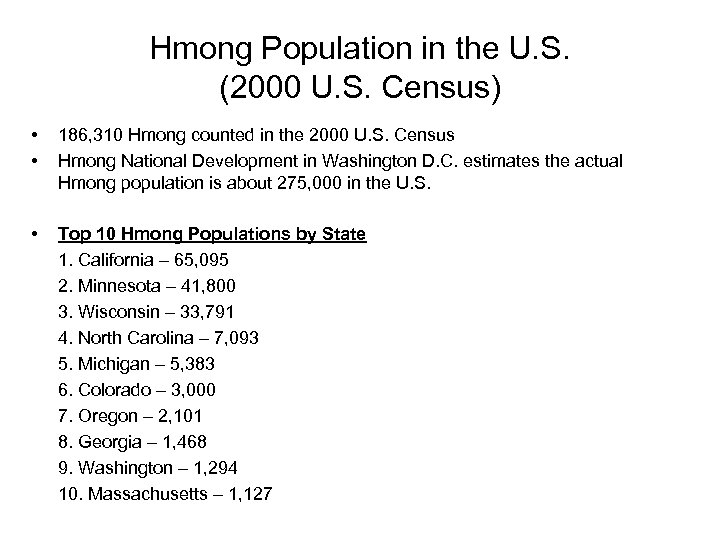 Hmong Population in the U.S.
(2000 U.S. Census)

• 186,310 Hmong counted in the 2000 U.S. Census
• Hmong National Development in Washington D.C. estimates the actual Hmong population is about 275,000 in the U.S.

• Top 10 Hmong Populations by State
1. California – 65,095
2. Minnesota – 41,800
3. Wisconsin – 33,791
4. North Carolina – 7,093
5. Michigan – 5,383
6. Colorado – 3,000
7. Oregon – 2,101
8. Georgia – 1,468
9. Washington – 1,294
10. Massachusetts – 1,127